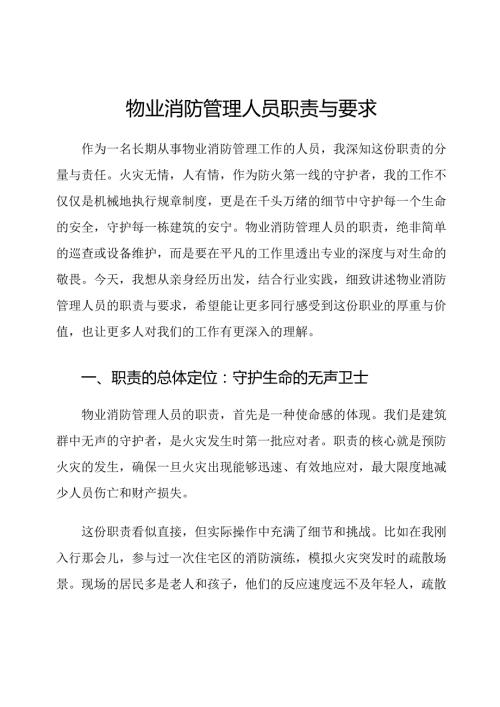 物业消防管理人员职责与要求

作为一名长期从事物业消防管理工作的人员，我深知这份职责的分量与责任。火灾无情，人有情，作为防火第一线的守护者，我的工作不仅仅是机械地执行规章制度，更是在千头万绪的细节中守护每一个生命的安全，守护每一栋建筑的安宁。物业消防管理人员的职责，绝非简单的巡查或设备维护，而是要在平凡的工作里透出专业的深度与对生命的敬畏。今天，我想从亲身经历出发，结合行业实践，细致讲述物业消防管理人员的职责与要求，希望能让更多同行感受到这份职业的厚重与价值，也让更多人对我们的工作有更深入的理解。

一、职责的总体定位：守护生命的无声卫士

物业消防管理人员的职责，首先是一种使命感的体现。我们是建筑群中无声的守护者，是火灾发生时第一批应对者。职责的核心就是预防火灾的发生，确保一旦火灾出现能够迅速、有效地应对，最大限度地减少人员伤亡和财产损失。

这份职责看似直接，但实际操作中充满了细节和挑战。比如在我刚入行那会儿，参与过一次住宅区的消防演练，模拟火灾突发时的疏散场景。现场的居民多是老人和孩子，他们的反应速度远不及年轻人，疏散